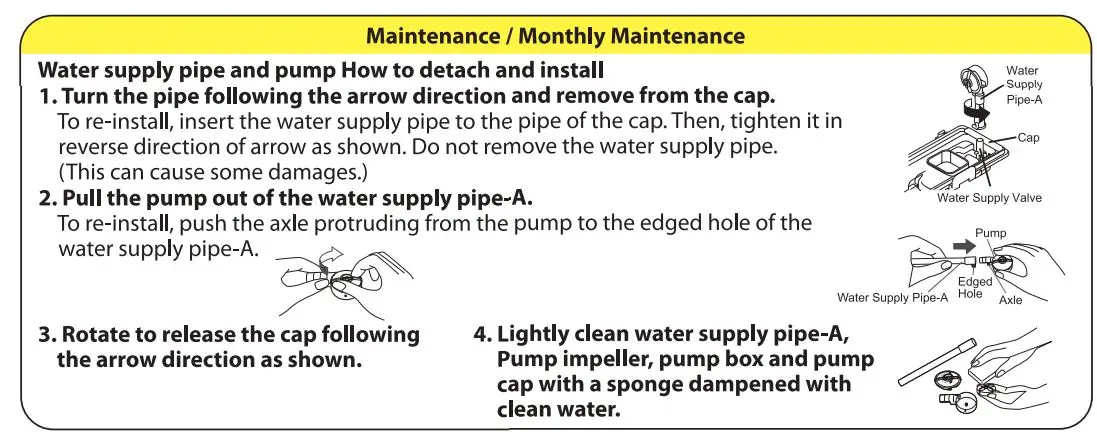 Maintenance / Monthly Maintenance

Water supply pipe and pump How to detach and install

1. Turn the pipe following the arrow direction and remove from the cap.

To re-install, insert the water supply pipe to the pipe of the cap. Then, tighten it in reverse direction of arrow as shown. Do not remove the water supply pipe. (This can cause some damages.)

Water Supply Pipe-A

Cap

Water Supply Valve

2. Pull the pump out of the water supply pipe-A.

To re-install, push the axle protruding from the pump to the edged hole of the water supply pipe-A.

Pump

Water Supply Pipe-A

Edged Hole

Axle

3. Rotate to release the cap following the arrow direction as shown.

4. Lightly clean water supply pipe-A, Pump impeller, pump box and pump cap with a sponge dampened with clean water.